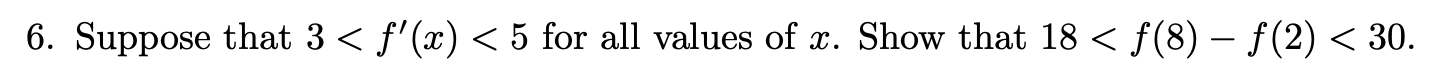 6. Suppose that $3 < f'(x) < 5$ for all values of $x$. Show that $18 < f(8) - f(2) < 30$.